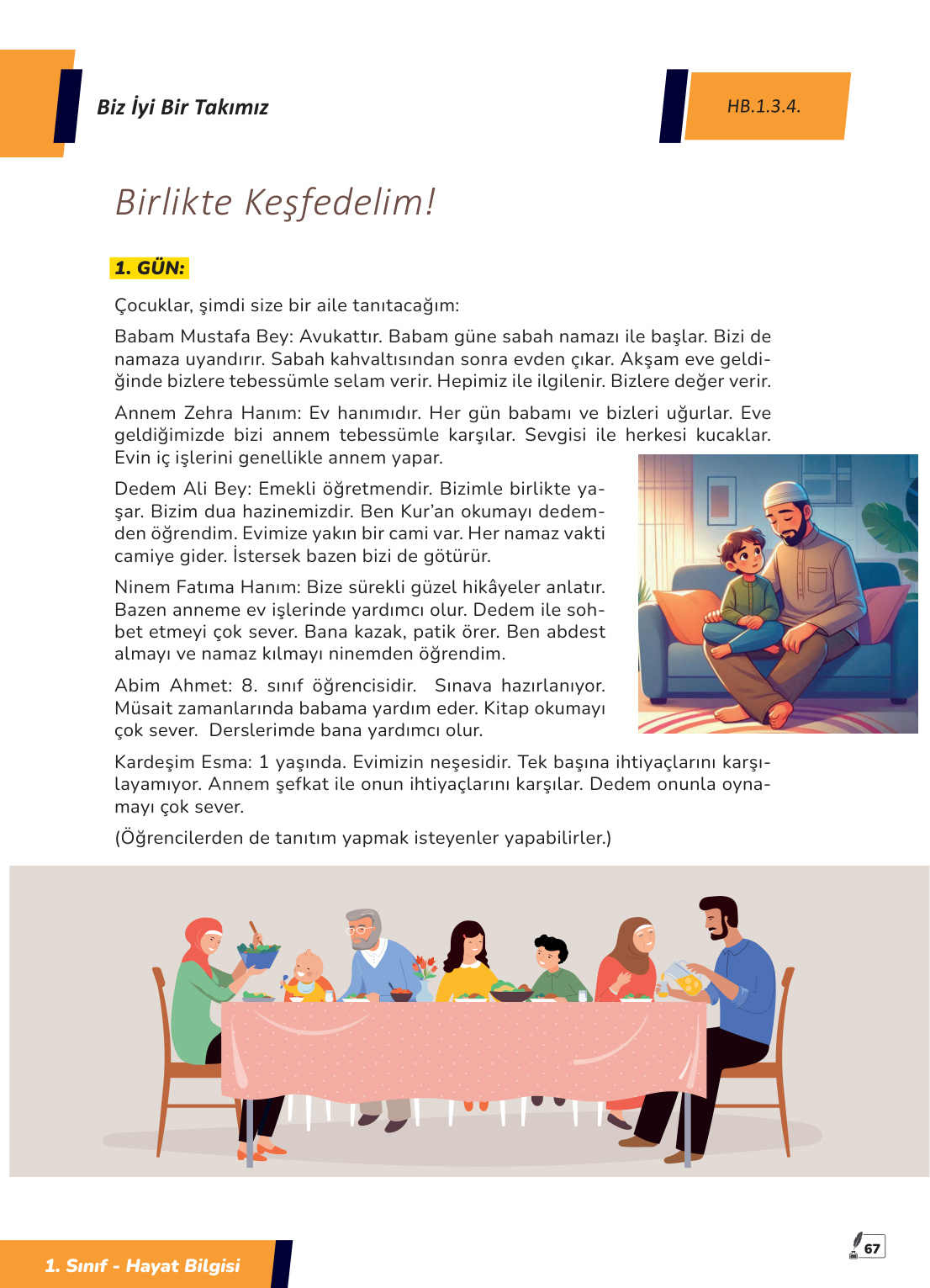 Biz İyi Bir Takımız

HB.1.3.4.

Birlikte Keşfedelim!

1. GÜN:

Çocuklar, şimdi size bir aile tanıtacağım:

Babam Mustafa Bey: Avukattır. Babam güne sabah namazı ile başlar. Bizi de namaza uyandırır. Sabah kahvaltısından sonra evden çıkar. Akşam eve geldiğinde bizlere tebessümle selam verir. Hepimiz ile ilgilenir. Bizlere değer verir.

Annem Zehra Hanım: Ev hanımıdır. Her gün babamı ve bizleri uğurlar. Eve geldiğimizde bizi annem tebessümle karşılar. Sevgisi ile herkesi kucaklar. Evin iç işlerini genellikle annem yapar.

Dedem Ali Bey: Emekli öğretmendir. Bizimle birlikte yaşar. Bizim dua hazinemizdir. Ben Kur'an okumayı dedemden öğrendim. Evimize yakın bir cami var. Her namaz vakti camiye gider. İstersek bazen bizi de götürür.

Ninem Fatıma Hanım: Bize sürekli güzel hikâyeler anlatır. Bazen anneme ev işlerinde yardımcı olur. Dedem ile sohbet etmeyi çok sever. Bana kazak, patik örer. Ben abdest almayı ve namaz kılmayı ninemden öğrendim.

Abim Ahmet: 8. sınıf öğrencisidir. Sınava hazırlanıyor. Müsait zamanlarında babama yardım eder. Kitap okumayı çok sever. Derslerimde bana yardımcı olur.

Kardeşim Esma: 1 yaşında. Evimizin neşesidir. Tek başına ihtiyaçlarını karşılayamıyor. Annem şefkat ile onun ihtiyaçlarını karşılar. Dedem onunla oynamayı çok sever.

(Öğrencilerden de tanıtım yapmak isteyenler yapabilirler.)

1. Sınıf - Hayat Bilgisi

67